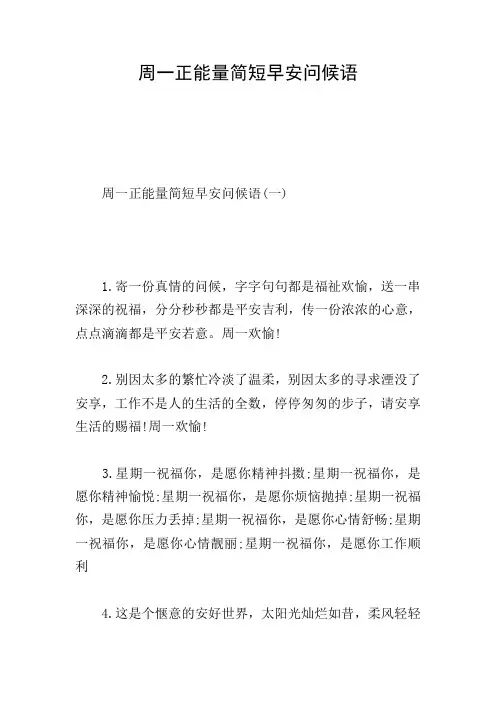 周一正能量简短早安问候语

周一正能量简短早安问候语(一)

1.寄一份真情的问候，字字句句都是福祉欢愉，送一串深深的祝福，分分秒秒都是平安吉利，传一份浓浓的心意，点点滴滴都是平安若意。周一欢愉!

2.别因太多的繁忙冷淡了温柔，别因太多的寻求湮没了安享，工作不是人的生活的全数，停停匆匆的步子，请安享生活的赐福!周一欢愉!

3.星期一祝福你，是愿你精神抖擞;星期一祝福你，是愿你精神愉悦;星期一祝福你，是愿你烦恼抛掉;星期一祝福你，是愿你压力丢掉;星期一祝福你，是愿你心情舒畅;星期一祝福你，是愿你心情靓丽;星期一祝福你，是愿你工作顺利

4.这是个惬意的安好世界，太阳光灿烂如昔，柔风轻轻